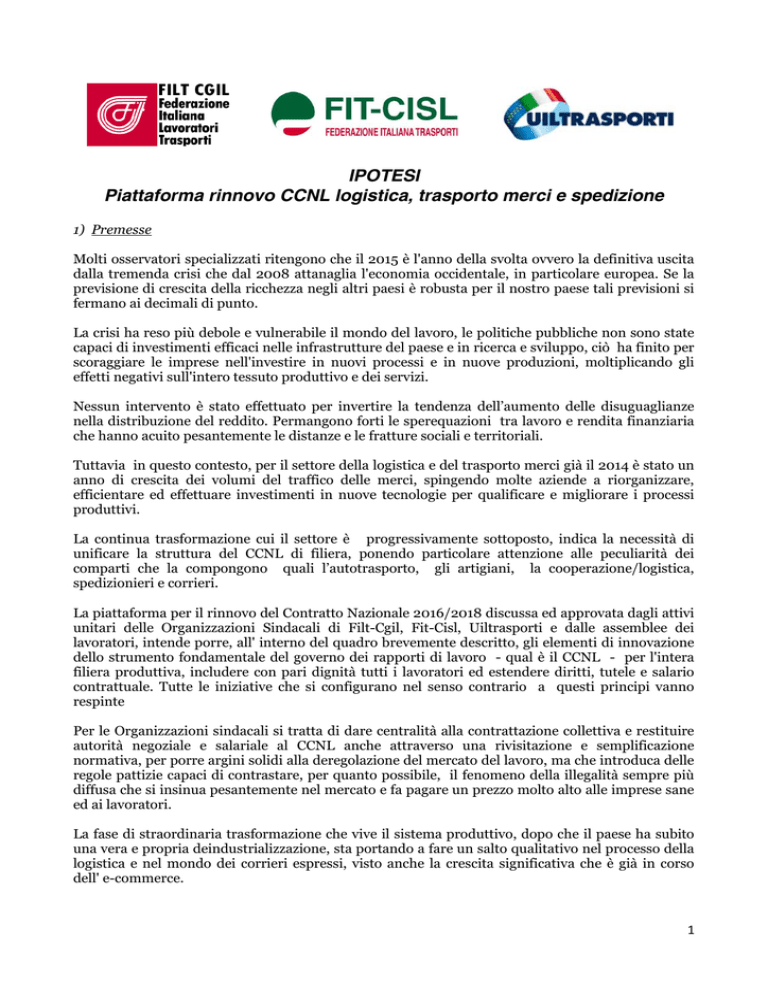 FILT CGIL
Federazione Italiana Lavoratori Trasporti

FIT-CISL
FEDERAZIONE ITALIANA TRASPORTI

UILTRASPORTI

IPOTESI
Piattaforma rinnovo CCNL logistica, trasporto merci e spedizione

1) Premesse

Molti osservatori specializzati ritengono che il 2015 è l'anno della svolta ovvero la definitiva uscita dalla tremenda crisi che dal 2008 attanaglia l'economia occidentale, in particolare europea. Se la previsione di crescita della ricchezza negli altri paesi è robusta per il nostro paese tali previsioni si fermano ai decimali di punto.

La crisi ha reso più debole e vulnerabile il mondo del lavoro, le politiche pubbliche non sono state capaci di investimenti efficaci nelle infrastrutture del paese e in ricerca e sviluppo, ciò ha finito per scoraggiare le imprese nell'investire in nuovi processi e in nuove produzioni, moltiplicando gli effetti negativi sull'intero tessuto produttivo e dei servizi.

Nessun intervento è stato effettuato per invertire la tendenza dell'aumento delle disuguaglianze nella distribuzione del reddito. Permangono forti le sperequazioni tra lavoro e rendita finanziaria che hanno acuito pesantemente le distanze e le fratture sociali e territoriali.

Tuttavia in questo contesto, per il settore della logistica e del trasporto merci già il 2014 è stato un anno di crescita dei volumi del traffico delle merci, spingendo molte aziende a riorganizzare, efficientare ed effettuare investimenti in nuove tecnologie per qualificare e migliorare i processi produttivi.

La continua trasformazione cui il settore è progressivamente sottoposto, indica la necessità di unificare la struttura del CCNL di filiera, ponendo particolare attenzione alle peculiarità dei comparti che la compongono quali l'autotrasporto, gli artigiani, la cooperazione/logistica, spedizionieri e corrieri.

La piattaforma per il rinnovo del Contratto Nazionale 2016/2018 discussa ed approvata dagli attivi unitari delle Organizzazioni Sindacali di Filt-Cgil, Fit-Cisl, Uiltrasporti e dalle assemblee dei lavoratori, intende porre, all' interno del quadro brevemente descritto, gli elementi di innovazione dello strumento fondamentale del governo dei rapporti di lavoro - qual è il CCNL - per l'intera filiera produttiva, includere con pari dignità tutti i lavoratori ed estendere diritti, tutele e salario contrattuale. Tutte le iniziative che si configurano nel senso contrario a questi principi vanno respinte

Per le Organizzazioni sindacali si tratta di dare centralità alla contrattazione collettiva e restituire autorità negoziale e salariale al CCNL anche attraverso una rivisitazione e semplificazione normativa, per porre argini solidi alla deregolazione del mercato del lavoro, ma che introduca delle regole pattizie capaci di contrastare, per quanto possibile, il fenomeno della illegalità sempre più diffusa che si insinua pesantemente nel mercato e fa pagare un prezzo molto alto alle imprese sane ed ai lavoratori.

La fase di straordinaria trasformazione che vive il sistema produttivo, dopo che il paese ha subito una vera e propria deindustrializzazione, sta portando a fare un salto qualitativo nel processo della logistica e nel mondo dei corrieri espressi, visto anche la crescita significativa che è già in corso dell' e-commerce.

1